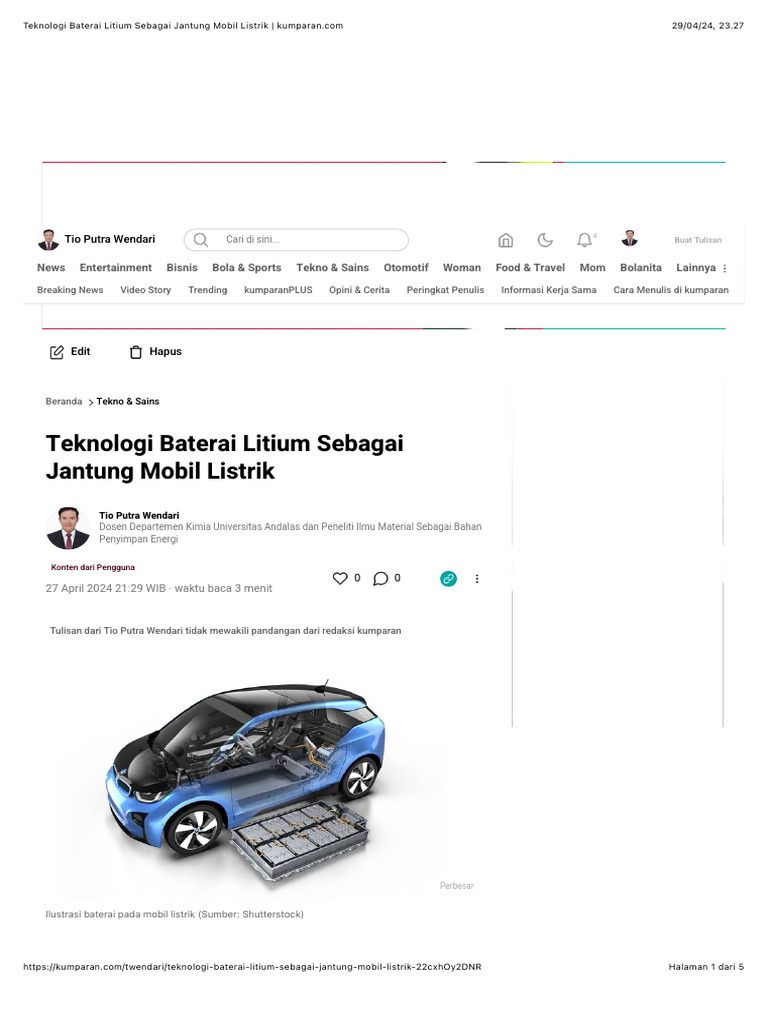 Teknologi Baterai Litium Sebagai Jantung Mobil Listrik | kumparan.com

29/04/24, 23.27

Tio Putra Wendari

Cari di sini...

4

Buat Tulisan

News Entertainment Bisnis Bola & Sports Tekno & Sains Otomotif Woman Food & Travel Mom Bolanita Lainnya

Breaking News Video Story Trending kumparanPLUS Opini & Cerita Peringkat Penulis Informasi Kerja Sama Cara Menulis di kumparan

Edit Hapus

Beranda > Tekno & Sains

Teknologi Baterai Litium Sebagai Jantung Mobil Listrik

Tio Putra Wendari
Dosen Departemen Kimia Universitas Andalas dan Peneliti Ilmu Material Sebagai Bahan Penyimpan Energi

Konten dari Pengguna

27 April 2024 21:29 WIB · waktu baca 3 menit

0 0

Tulisan dari Tio Putra Wendari tidak mewakili pandangan dari redaksi kumparan

Perbesar

Ilustrasi baterai pada mobil listrik (Sumber: Shutterstock)

https://kumparan.com/twendari/teknologi-baterai-litium-sebagai-jantung-mobil-listrik-22cxhOy2DNR

Halaman 1 dari 5